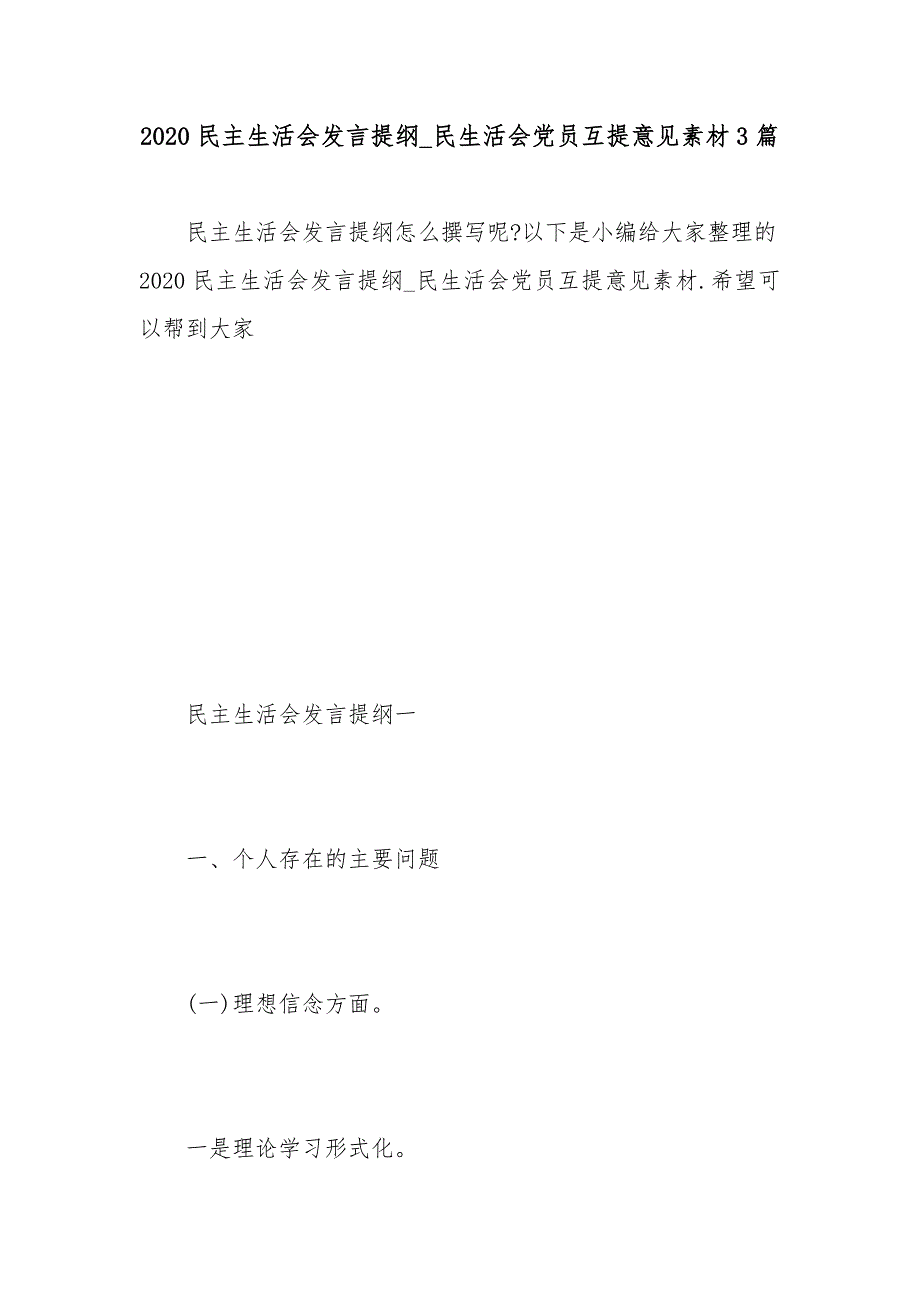 2020 民主生活会发言提纲_民生活会党员互提意见素材 3 篇

民主生活会发言提纲怎么撰写呢?以下是小编给大家整理的 2020 民主生活会发言提纲_民生活会党员互提意见素材.希望可以帮到大家

民主生活会发言提纲一

一、个人存在的主要问题

(一)理想信念方面。

一是理论学习形式化。